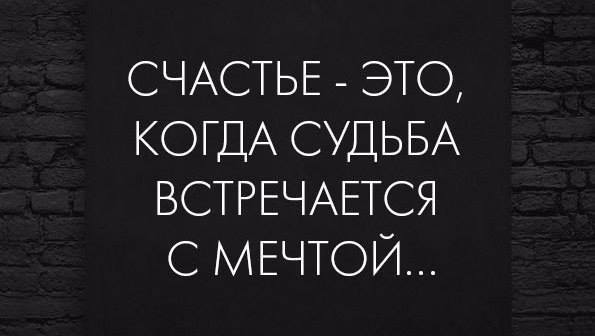 СЧАСТЬЕ - ЭТО, КОГДА СУДЬБА ВСТРЕЧАЕТСЯ С МЕЧТОЙ...